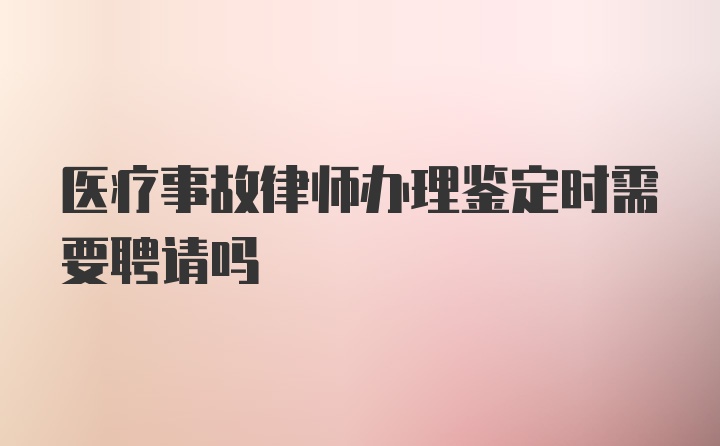 医疗事故律师办理鉴定时需要聘请吗